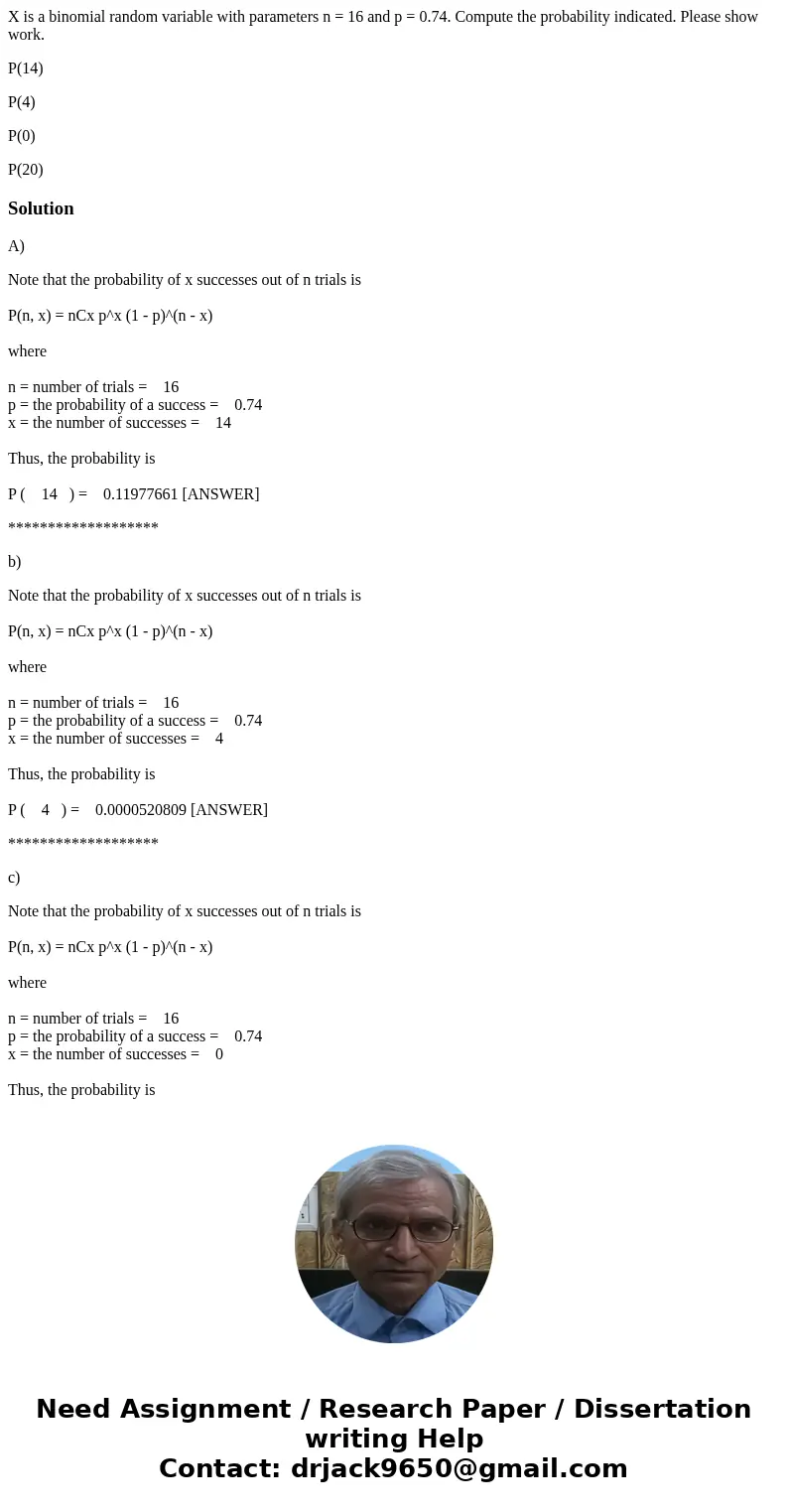 X is a binomial random variable with parameters n = 16 and p = 0.74. Compute the probability indicated. Please show work.

P(14)

P(4)

P(0)

P(20)

Solution

A)

Note that the probability of x successes out of n trials is

P(n, x) = nCx p^x (1 - p)^(n - x)

where

n = number of trials = 16
p = the probability of a success = 0.74
x = the number of successes = 14

Thus, the probability is

P ( 14 ) = 0.11977661 [ANSWER]

*******************

b)

Note that the probability of x successes out of n trials is

P(n, x) = nCx p^x (1 - p)^(n - x)

where

n = number of trials = 16
p = the probability of a success = 0.74
x = the number of successes = 4

Thus, the probability is

P ( 4 ) = 0.0000520809 [ANSWER]

*******************

c)

Note that the probability of x successes out of n trials is

P(n, x) = nCx p^x (1 - p)^(n - x)

where

n = number of trials = 16
p = the probability of a success = 0.74
x = the number of successes = 0

Thus, the probability is

Need Assignment / Research Paper / Dissertation writing Help
Contact: drjack9650@gmail.com